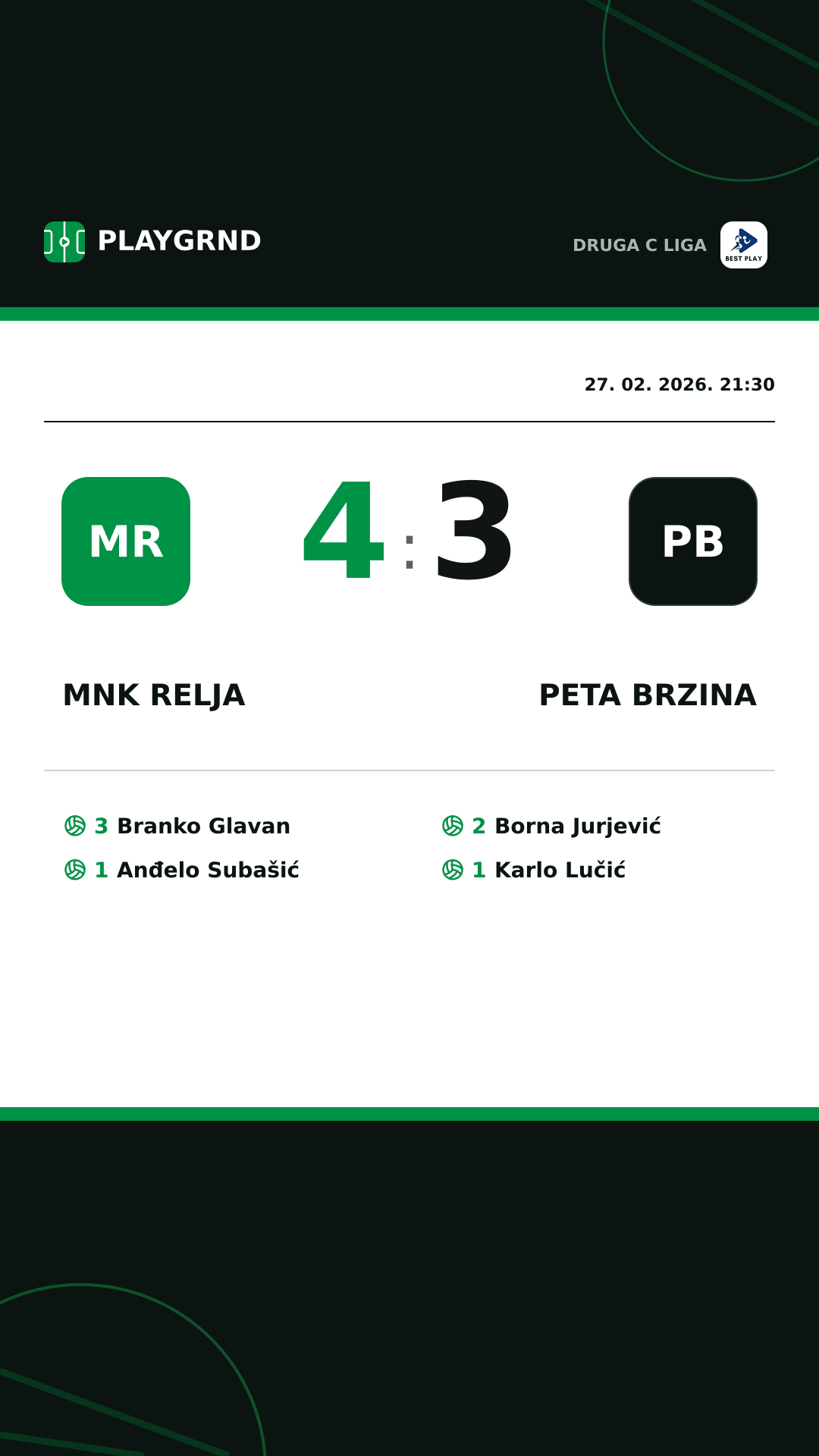 PLAYGRND

DRUGA C LIGA

BEST PLAY

27. 02. 2026. 21:30

MR

4 : 3

PB

MNK RELJA

PETA BRZINA

3 Branko Glavan
1 Anđelo Subašić

2 Borna Jurjević
1 Karlo Lučić